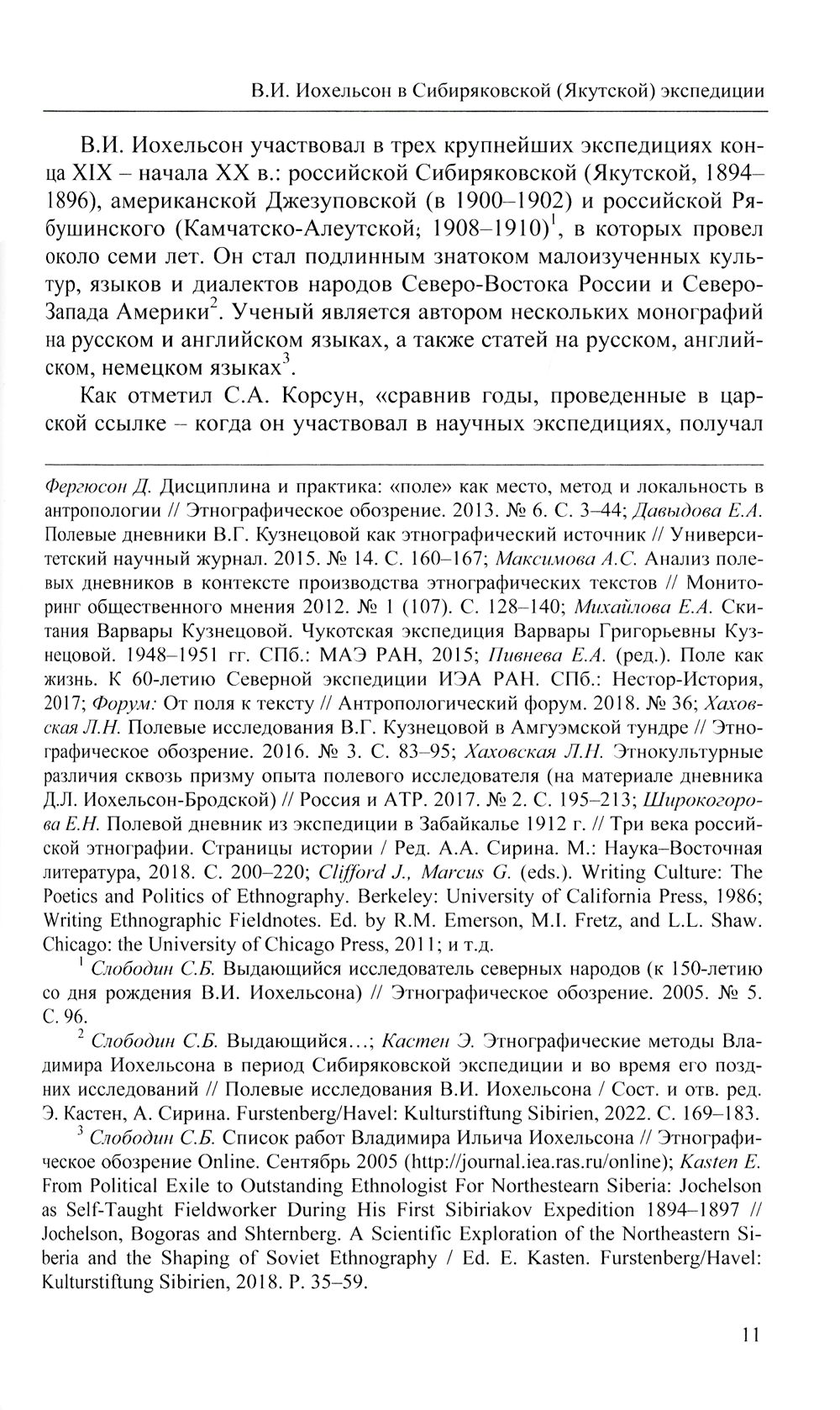 В.И. Иохельсон в Сибиряковской (Якутской) экспедиции

В.И. Иохельсон участвовал в трех крупнейших экспедициях конца XIX – начала XX в.: российской Сибиряковской (Якутской, 1894–1896), американской Джезуповской (в 1900–1902) и российской Рябушинского (Камчатско-Алеутской; 1908–1910)$^1$, в которых провел около семи лет. Он стал подлинным знатоком малоизученных культур, языков и диалектов народов Северо-Востока России и Северо-Запада Америки$^2$. Ученый является автором нескольких монографий на русском и английском языках, а также статей на русском, английском, немецком языках$^3$.

Как отметил С.А. Корсун, «сравнив годы, проведенные в царской ссылке – когда он участвовал в научных экспедициях, получал

Фергюсон Д. Дисциплина и практика: «поле» как место, метод и локальность в антропологии // Этнографическое обозрение. 2013. № 6. С. 3–44; Давыдова Е.А. Полевые дневники В.Г. Кузнецовой как этнографический источник // Университетский научный журнал. 2015. № 14. С. 160–167; Максимова А.С. Анализ полевых дневников в контексте производства этнографических текстов // Мониторинг общественного мнения 2012. № 1 (107). С. 128–140; Михайлова Е.А. Скитания Варвары Кузнецовой. Чукотская экспедиция Варвары Григорьевны Кузнецовой. 1948–1951 гг. СПб.: МАЭ РАН, 2015; Пивнева Е.А. (ред.). Поле как жизнь. К 60-летию Северной экспедиции ИЭА РАН. СПб.: Нестор-История, 2017; Форум: От поля к тексту // Антропологический форум. 2018. № 36; Хаховская Л.Н. Полевые исследования В.Г. Кузнецовой в Амгуэмской тундре // Этнографическое обозрение. 2016. № 3. С. 83–95; Хаховская Л.Н. Этнокультурные различия сквозь призму опыта полевого исследователя (на материале дневника Д.Л. Иохельсон-Бродской) // Россия и АТР. 2017. № 2. С. 195–213; Широкогорова Е.Н. Полевой дневник из экспедиции в Забайкалье 1912 г. // Три века российской этнографии. Страницы истории / Ред. А.А. Сирина. М.: Наука–Восточная литература, 2018. С. 200–220; Clifford J., Marcus G. (eds.). Writing Culture: The Poetics and Politics of Ethnography. Berkeley: University of California Press, 1986; Writing Ethnographic Fieldnotes. Ed. by R.M. Emerson, M.I. Fretz, and L.L. Shaw. Chicago: the University of Chicago Press, 2011; и т.д.

$^1$ Слободин С.Б. Выдающийся исследователь северных народов (к 150-летию со дня рождения В.И. Иохельсона) // Этнографическое обозрение. 2005. № 5. С. 96.

$^2$ Слободин С.Б. Выдающийся…; Кастен Э. Этнографические методы Владимира Иохельсона в период Сибиряковской экспедиции и во время его поздних исследований // Полевые исследования В.И. Иохельсона / Сост. и отв. ред. Э. Кастен, А. Сирина. Furstenberg/Havel: Kulturstiftung Sibirien, 2022. С. 169–183.

$^3$ Слободин С.Б. Список работ Владимира Ильича Иохельсона // Этнографическое обозрение Online. Сентябрь 2005 (http://journal.iea.ras.ru/online); Kasten E. From Political Exile to Outstanding Ethnologist For Northestearn Siberia: Jochelson as Self-Taught Fieldworker During His First Sibiriakov Expedition 1894–1897 // Jochelson, Bogoras and Shternberg. A Scientific Exploration of the Northeastern Siberia and the Shaping of Soviet Ethnography / Ed. E. Kasten. Furstenberg/Havel: Kulturstiftung Sibirien, 2018. P. 35–59.

11